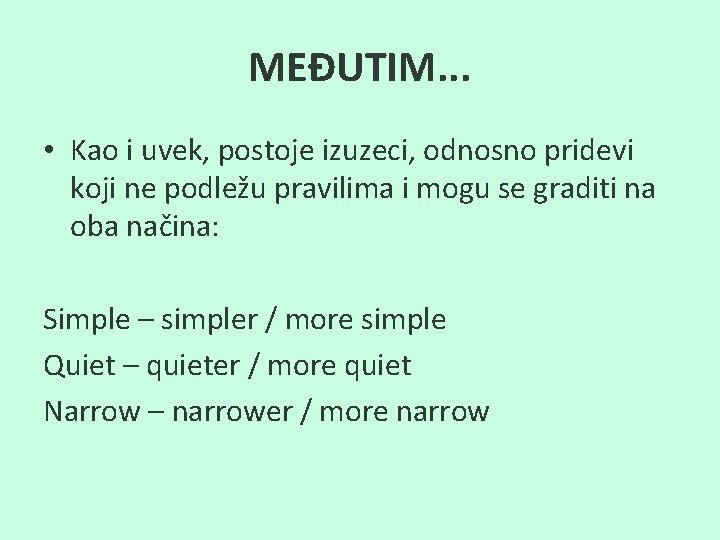 MEĐUTIM...

• Kao i uvek, postoje izuzeci, odnosno pridevi koji ne podležu pravilima i mogu se graditi na oba načina:

Simple – simpler / more simple
Quiet – quieter / more quiet
Narrow – narrower / more narrow